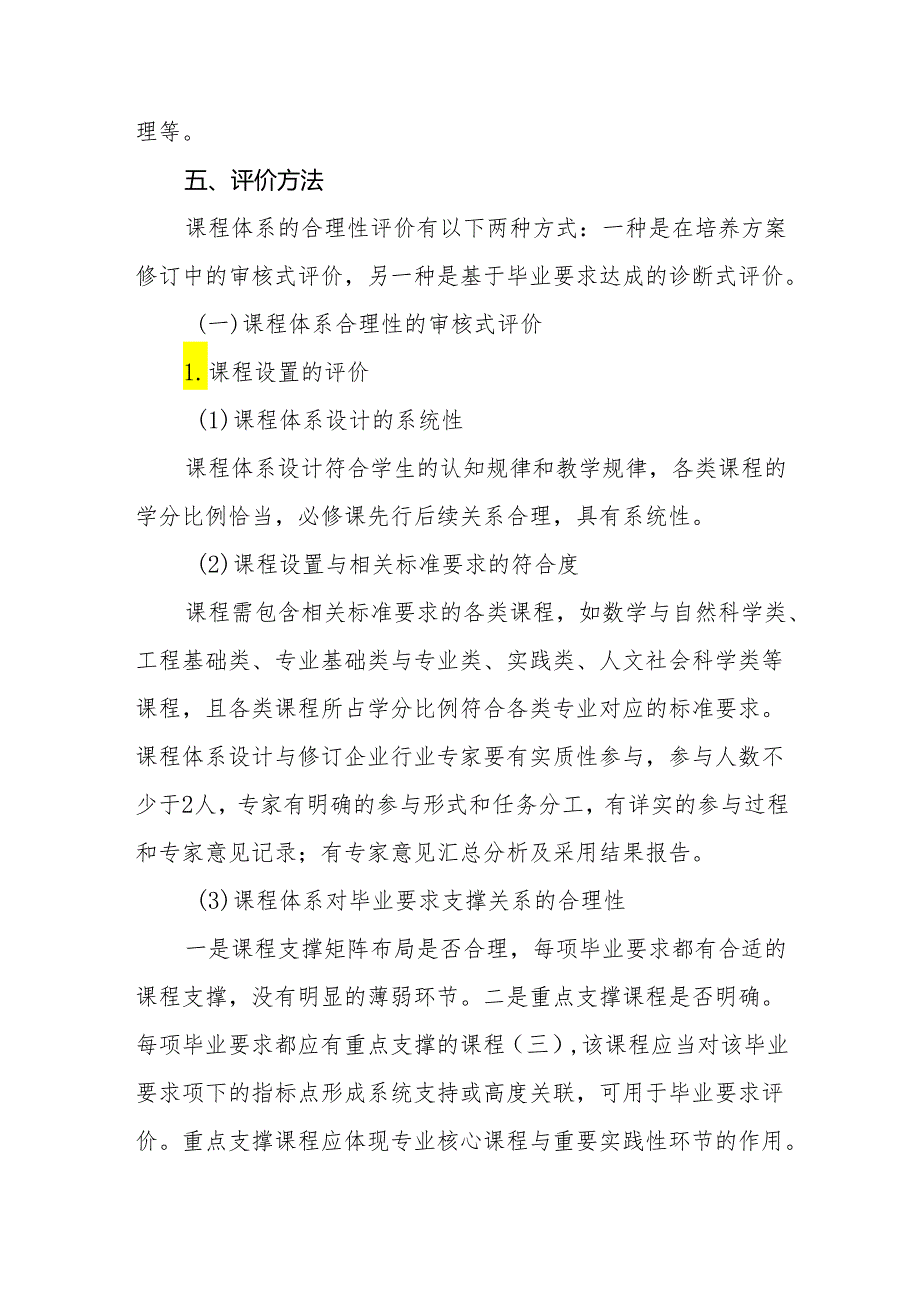 理等。

五、评价方法

课程体系的合理性评价有以下两种方式：一种是在培养方案修订中的审核式评价，另一种是基于毕业要求达成的诊断式评价。

(一)课程体系合理性的审核式评价

1.课程设置的评价

(1)课程体系设计的系统性

课程体系设计符合学生的认知规律和教学规律，各类课程的学分比例恰当，必修课先行后续关系合理，具有系统性。

(2)课程设置与相关标准要求的符合度

课程需包含相关标准要求的各类课程，如数学与自然科学类、工程基础类、专业基础类与专业类、实践类、人文社会科学类等课程，且各类课程所占学分比例符合各类专业对应的标准要求。课程体系设计与修订企业行业专家要有实质性参与，参与人数不少于2人，专家有明确的参与形式和任务分工，有详实的参与过程和专家意见记录；有专家意见汇总分析及采用结果报告。

(3)课程体系对毕业要求支撑关系的合理性

一是课程支撑矩阵布局是否合理，每项毕业要求都有合适的课程支撑，没有明显的薄弱环节。二是重点支撑课程是否明确。每项毕业要求都应有重点支撑的课程（三),该课程应当对该毕业要求项下的指标点形成系统支持或高度关联，可用于毕业要求评价。重点支撑课程应体现专业核心课程与重要实践性环节的作用。